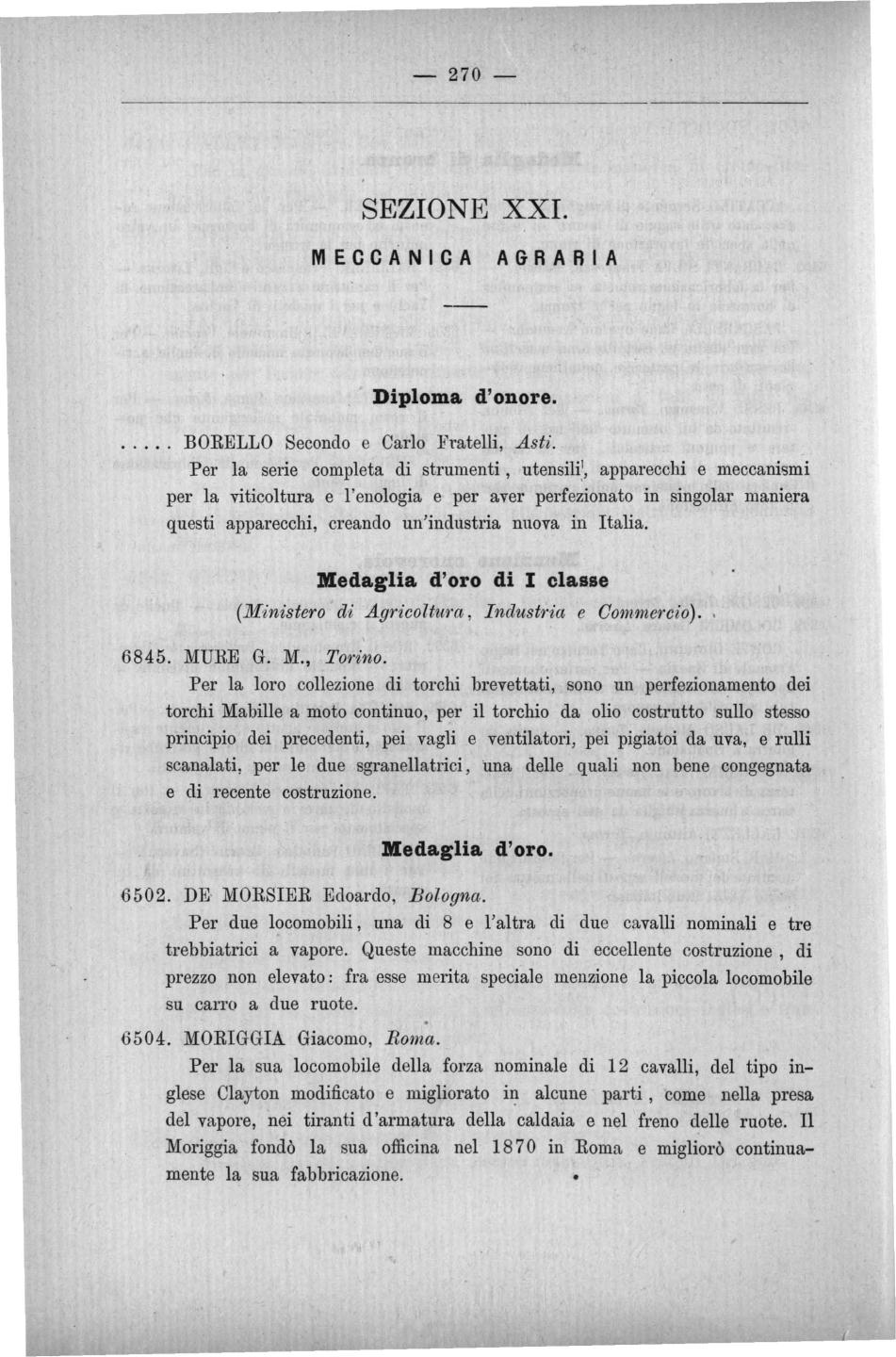 — 270 —

SEZIONE XXI.

MECCANICA AGRARIA

Diploma d'onore.

..... BORELLO Secondo e Carlo Fratelli, Asti.

Per la serie completa di strumenti, utensili, apparecchi e meccanismi per la viticoltura e l'enologia e per aver perfezionato in singolar maniera questi apparecchi, creando un'industria nuova in Italia.

Medaglia d'oro di I classe

(Ministero di Agricoltura, Industria e Commercio).

6845. MURE G. M., Torino.

Per la loro collezione di torchi brevettati, sono un perfezionamento dei torchi Mabille a moto continuo, per il torchio da olio costrutto sullo stesso principio dei precedenti, pei vagli e ventilatori, pei pigiatoi da uva, e rulli scanalati, per le due sgranellatrici, una delle quali non bene congegnata e di recente costruzione.

Medaglia d'oro.

6502. DE MORSIER Edoardo, Bologna.

Per due locomobili, una di 8 e l'altra di due cavalli nominali e tre trebbiatrici a vapore. Queste macchine sono di eccellente costruzione, di prezzo non elevato: fra esse merita speciale menzione la piccola locomobile su carro a due ruote.

6504. MORIGGIA Giacomo, Roma.

Per la sua locomobile della forza nominale di 12 cavalli, del tipo inglese Clayton modificato e migliorato in alcune parti, come nella presa del vapore, nei tiranti d'armatura della caldaia e nel freno delle ruote. Il Moriggia fondò la sua officina nel 1870 in Roma e migliorò continuamente la sua fabbricazione.